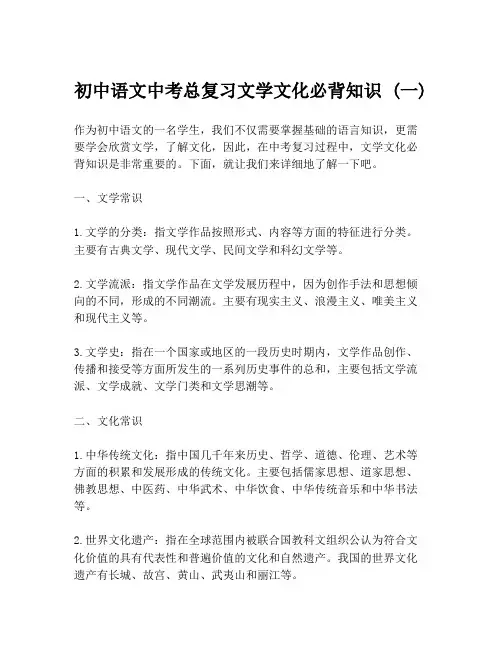 初中语文中考总复习文学文化必背知识（一）

作为初中语文的一名学生，我们不仅需要掌握基础的语言知识，更需要学会欣赏文学，了解文化，因此，在中考复习过程中，文学文化必背知识是非常重要的。下面，就让我们来详细地了解一下吧。

一、文学常识

1. 文学的分类：指文学作品按照形式、内容等方面的特征进行分类。主要有古典文学、现代文学、民间文学和科幻文学等。

2. 文学流派：指文学作品在文学发展历程中，因为创作手法和思想倾向的不同，形成的不同潮流。主要有现实主义、浪漫主义、唯美主义和现代主义等。

3. 文学史：指在一个国家或地区的一段历史时期内，文学作品创作、传播和接受等方面所发生的一系列历史事件的总和，主要包括文学流派、文学成就、文学门类和文学思潮等。

二、文化常识

1. 中华传统文化：指中国几千年来历史、哲学、道德、伦理、艺术等方面的积累和发展形成的传统文化。主要包括儒家思想、道家思想、佛教思想、中医药、中华武术、中华饮食、中华传统音乐和中华书法等。

2. 世界文化遗产：指在全球范围内被联合国教科文组织公认为符合文化价值的具有代表性和普遍价值的文化和自然遗产。我国的世界文化遗产有长城、故宫、黄山、武夷山和丽江等。